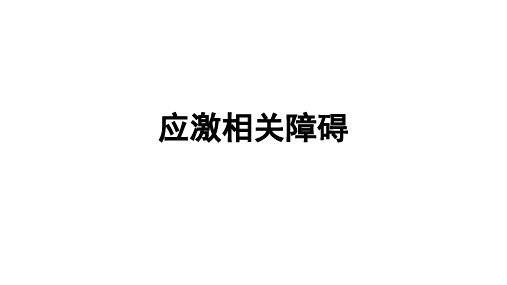 应激相关障碍